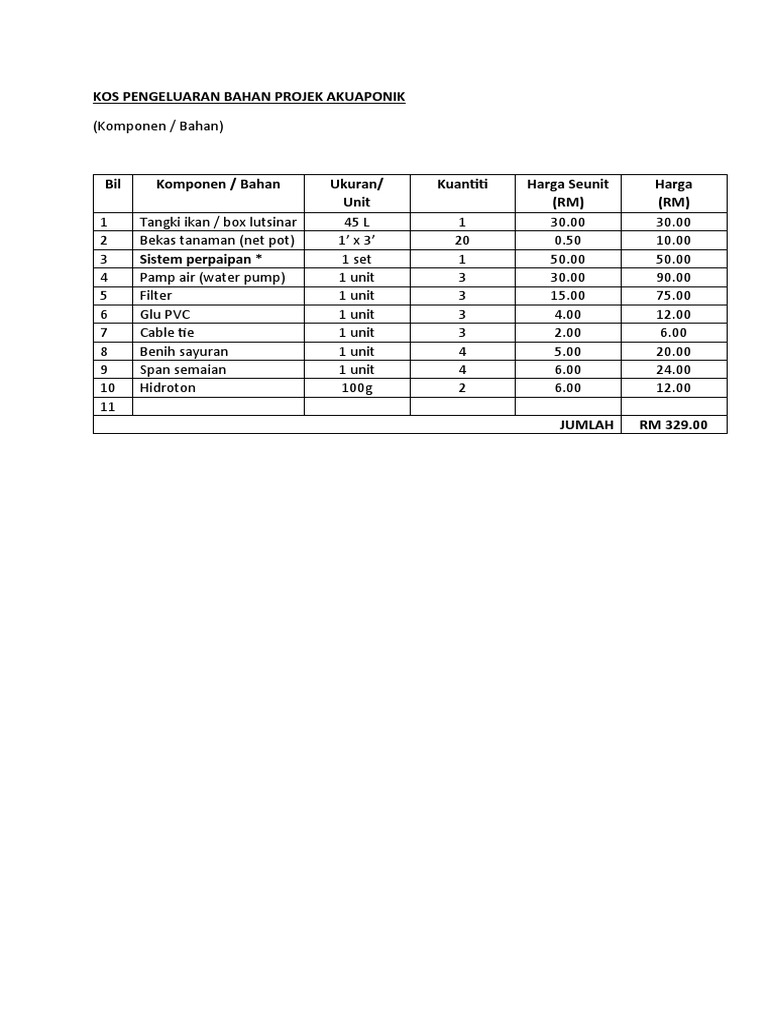 KOS PENGELUARAN BAHAN PROJEK AKUAPONIK

(Komponen / Bahan)

| Bil | Komponen / Bahan | Ukuran/ Unit | Kuantiti | Harga Seunit (RM) | Harga (RM) |
|---|---|---|---|---|---|
| 1 | Tangki ikan / box lutsinar | 45 L | 1 | 30.00 | 30.00 |
| 2 | Bekas tanaman (net pot) | 1' x 3' | 20 | 0.50 | 10.00 |
| 3 | Sistem perpaipan * | 1 set | 1 | 50.00 | 50.00 |
| 4 | Pamp air (water pump) | 1 unit | 3 | 30.00 | 90.00 |
| 5 | Filter | 1 unit | 3 | 15.00 | 75.00 |
| 6 | Glu PVC | 1 unit | 3 | 4.00 | 12.00 |
| 7 | Cable tie | 1 unit | 3 | 2.00 | 6.00 |
| 8 | Benih sayuran | 1 unit | 4 | 5.00 | 20.00 |
| 9 | Span semaian | 1 unit | 4 | 6.00 | 24.00 |
| 10 | Hidroton | 100g | 2 | 6.00 | 12.00 |
| 11 | | | | | |
| | | | | JUMLAH | RM 329.00 |